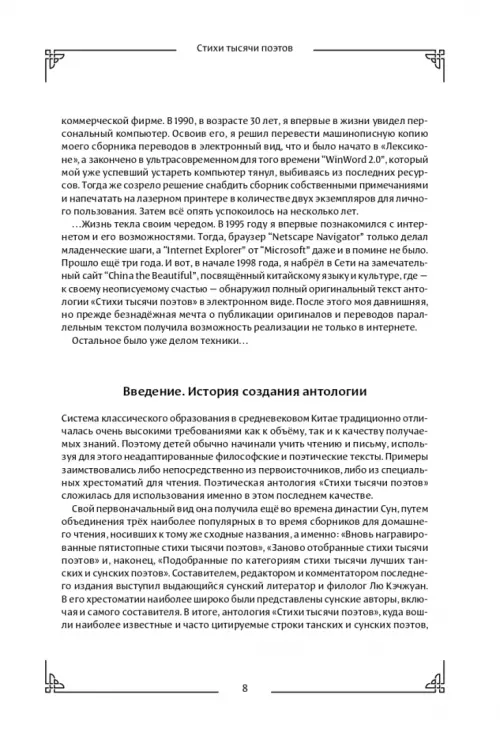 Стихи тысячи поэтов

коммерческой фирме. В 1990, в возрасте 30 лет, я впервые в жизни увидел персональный компьютер. Освоив его, я решил перевести машинописную копию моего сборника переводов в электронный вид, что и было начато в «Лексиконе», а закончено в ультрасовременном для того времени "WinWord 2.0", который мой уже успевший устареть компьютер тянул, выбиваясь из последних ресурсов. Тогда же созрело решение снабдить сборник собственными примечаниями и напечатать на лазерном принтере в количестве двух экземпляров для личного пользования. Затем всё опять успокоилось на несколько лет.

…Жизнь текла своим чередом. В 1995 году я впервые познакомился с интернетом и его возможностями. Тогда, браузер "Netscape Navigator" только делал младенческие шаги, а "Internet Explorer" от "Microsoft" даже и в помине не было. Прошло ещё три года. И вот, в начале 1998 года, я набрёл в Сети на замечательный сайт "China the Beautiful", посвящённый китайскому языку и культуре, где — к своему неописуемому счастью — обнаружил полный оригинальный текст антологии «Стихи тысячи поэтов» в электронном виде. После этого моя давнишняя, но прежде безнадёжная мечта о публикации оригиналов и переводов параллельным текстом получила возможность реализации не только в интернете.

Остальное было уже делом техники…

Введение. История создания антологии

Система классического образования в средневековом Китае традиционно отличалась очень высокими требованиями как к объёму, так и к качеству получаемых знаний. Поэтому детей обычно начинали учить чтению и письму, используя для этого неадаптированные философские и поэтические тексты. Примеры заимствовались либо непосредственно из первоисточников, либо из специальных хрестоматий для чтения. Поэтическая антология «Стихи тысячи поэтов» сложилась для использования именно в этом последнем качестве.

Свой первоначальный вид она получила ещё во времена династии Сун, путем объединения трёх наиболее популярных в то время сборников для домашнего чтения, носивших к тому же сходные названия, а именно: «Вновь награвированные пятистопные стихи тысячи поэтов», «Заново отобранные стихи тысячи поэтов» и, наконец, «Подобранные по категориям стихи тысячи лучших танских и сунских поэтов». Составителем, редактором и комментатором последнего издания выступил выдающийся сунский литератор и филолог Лю Кэчжуан. В его хрестоматии наиболее широко были представлены сунские авторы, включая и самого составителя. В итоге, антология «Стихи тысячи поэтов», куда вошли наиболее известные и часто цитируемые строки танских и сунских поэтов,

8